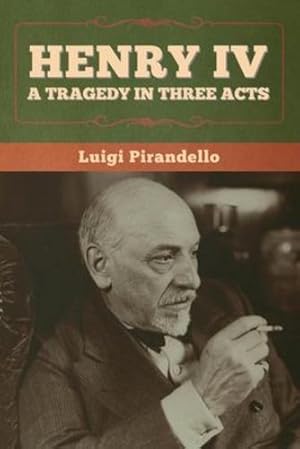 HENRY IV
A TRAGEDY IN THREE ACTS

Luigi Pirandello